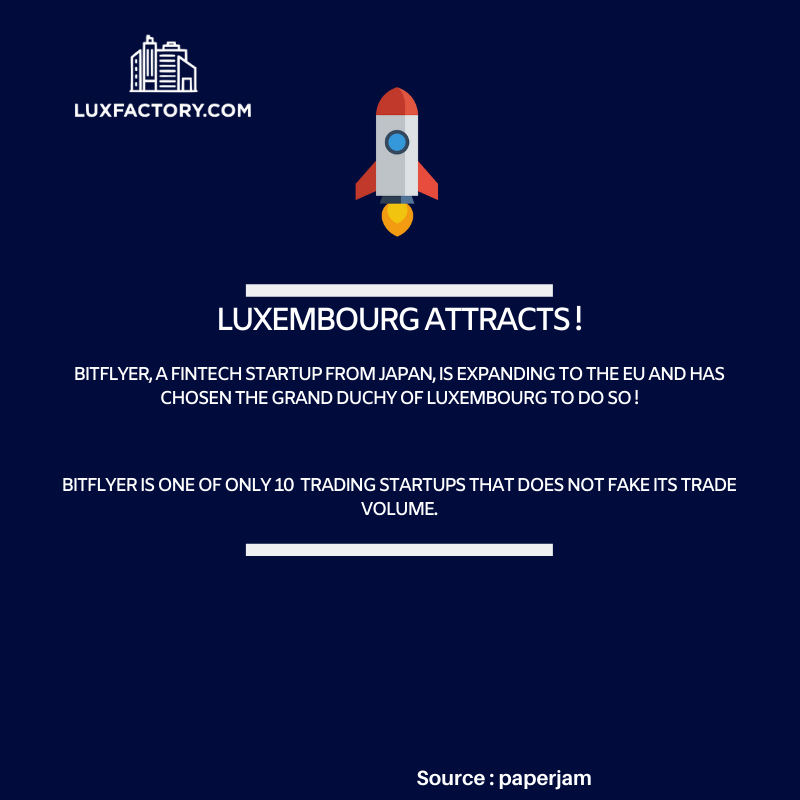 LUXFACTORY.COM

LUXEMBOURG ATTRACTS !

BITFLYER, A FINTECH STARTUP FROM JAPAN, IS EXPANDING TO THE EU AND HAS CHOSEN THE GRAND DUCHY OF LUXEMBOURG TO DO SO !

BITFLYER IS ONE OF ONLY 10 TRADING STARTUPS THAT DOES NOT FAKE ITS TRADE VOLUME.

Source : paperjam